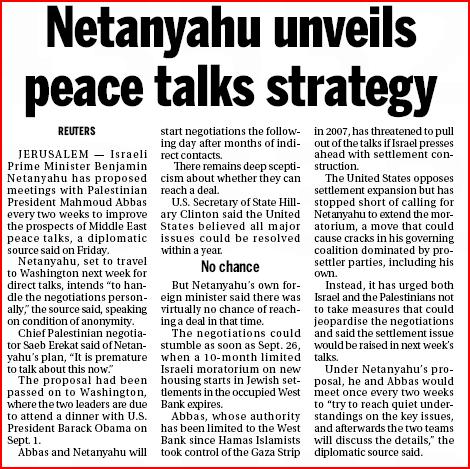 Netanyahu unveils peace talks strategy

REUTERS

JERUSALEM — Israeli Prime Minister Benjamin Netanyahu has proposed meetings with Palestinian President Mahmoud Abbas every two weeks to improve the prospects of Middle East peace talks, a diplomatic source said on Friday.

Netanyahu, set to travel to Washington next week for direct talks, intends "to handle the negotiations personally," the source said, speaking on condition of anonymity.

Chief Palestinian negotiator Saeb Erekat said of Netanyahu's plan, "It is premature to talk about this now."

The proposal had been passed on to Washington, where the two leaders are due to attend a dinner with U.S. President Barack Obama on Sept. 1.

Abbas and Netanyahu will start negotiations the following day after months of indirect contacts.

There remains deep scepticism about whether they can reach a deal.

U.S. Secretary of State Hillary Clinton said the United States believed all major issues could be resolved within a year.

No chance

But Netanyahu's own foreign minister said there was virtually no chance of reaching a deal in that time.

The negotiations could stumble as soon as Sept. 26, when a 10-month limited Israeli moratorium on new housing starts in Jewish settlements in the occupied West Bank expires.

Abbas, whose authority has been limited to the West Bank since Hamas Islamists took control of the Gaza Strip in 2007, has threatened to pull out of the talks if Israel presses ahead with settlement construction.

The United States opposes settlement expansion but has stopped short of calling for Netanyahu to extend the moratorium, a move that could cause cracks in his governing coalition dominated by pro-settler parties, including his own.

Instead, it has urged both Israel and the Palestinians not to take measures that could jeopardise the negotiations and said the settlement issue would be raised in next week's talks.

Under Netanyahu's proposal, he and Abbas would meet once every two weeks to "try to reach quiet understandings on the key issues, and afterwards the two teams will discuss the details," the diplomatic source said.